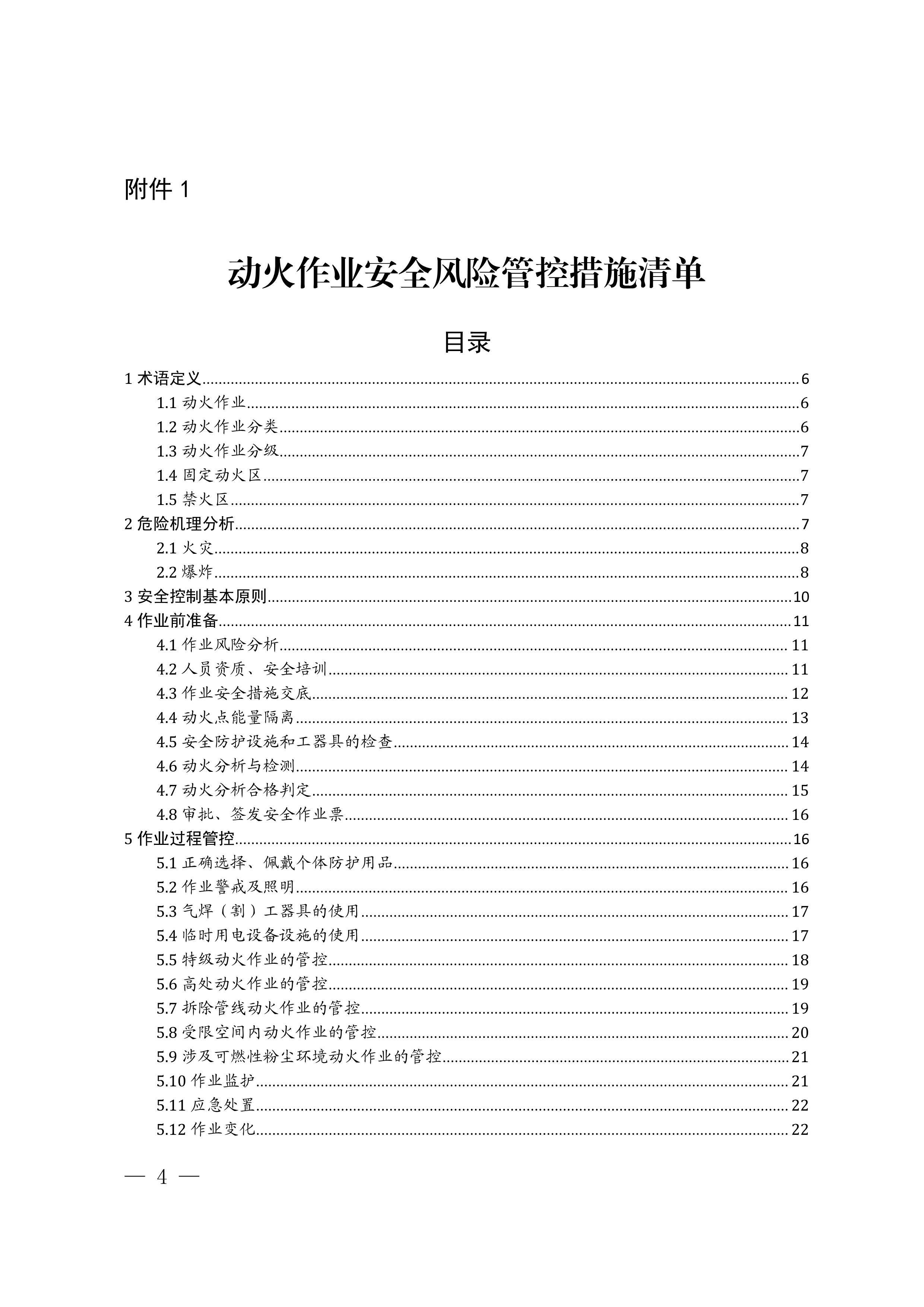 附件 1

动火作业安全风险管控措施清单

目录

1 术语定义......6
1.1 动火作业......6
1.2 动火作业分类......6
1.3 动火作业分级......7
1.4 固定动火区......7
1.5 禁火区......7
2 危险机理分析......7
2.1 火灾......8
2.2 爆炸......8
3 安全控制基本原则......10
4 作业前准备......11
4.1 作业风险分析......11
4.2 人员资质、安全培训......11
4.3 作业安全措施交底......12
4.4 动火点能量隔离......13
4.5 安全防护设施和工器具的检查......14
4.6 动火分析与检测......14
4.7 动火分析合格判定......15
4.8 审批、签发安全作业票......16
5 作业过程管控......16
5.1 正确选择、佩戴个体防护用品......16
5.2 作业警戒及照明......16
5.3 气焊（割）工器具的使用......17
5.4 临时用电设备设施的使用......17
5.5 特级动火作业的管控......18
5.6 高处动火作业的管控......19
5.7 拆除管线动火作业的管控......19
5.8 受限空间内动火作业的管控......20
5.9 涉及可燃性粉尘环境动火作业的管控......21
5.10 作业监护......21
5.11 应急处置......22
5.12 作业变化......22

— 4 —